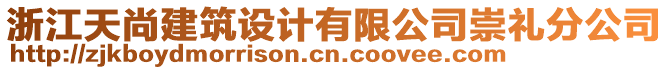 浙江天尚建筑设计有限公司崇礼分公司
http://zjkboydmorrison.cn.coovee.com